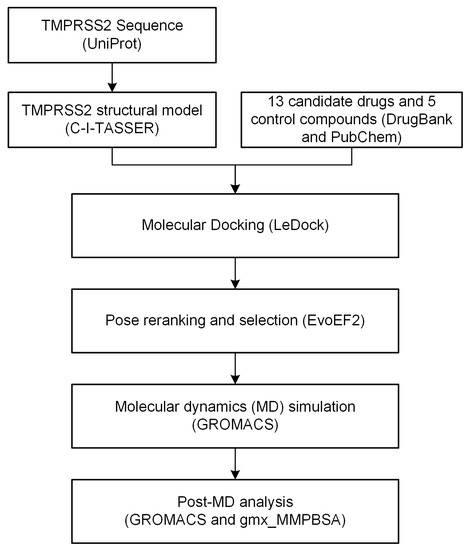 TMPRSS2 Sequence
(UniProt)

TMPRSS2 structural model
(C-I-TASSER)

13 candidate drugs and 5 control compounds (DrugBank and PubChem)

Molecular Docking (LeDock)

Pose reranking and selection (EvoEF2)

Molecular dynamics (MD) simulation
(GROMACS)

Post-MD analysis
(GROMACS and gmx_MMPBSA)